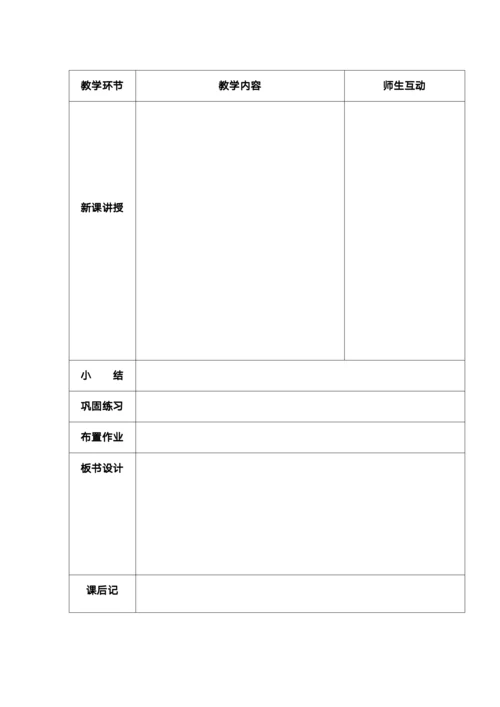 | 教学环节 | 教学内容 | 师生互动 |
|---|---|---|
| 新课讲授 | | |
| 小　　结 | | |
| 巩固练习 | | |
| 布置作业 | | |
| 板书设计 | | |
| 课后记 | | |